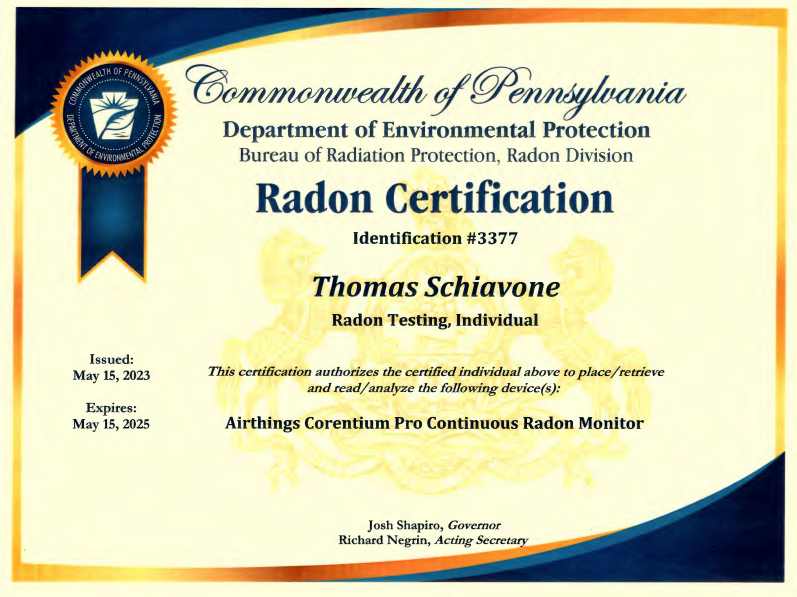 COMMONWEALTH OF PENNSYLVANIA
DEPARTMENT OF ENVIRONMENTAL PROTECTION

Commonwealth of Pennsylvania
Department of Environmental Protection
Bureau of Radiation Protection, Radon Division

Radon Certification

Identification #3377

Thomas Schiavone

Radon Testing, Individual

Issued:
May 15, 2023

Expires:
May 15, 2025

This certification authorizes the certified individual above to place/retrieve and read/analyze the following device(s):

Airthings Corentium Pro Continuous Radon Monitor

Josh Shapiro, Governor
Richard Negrin, Acting Secretary